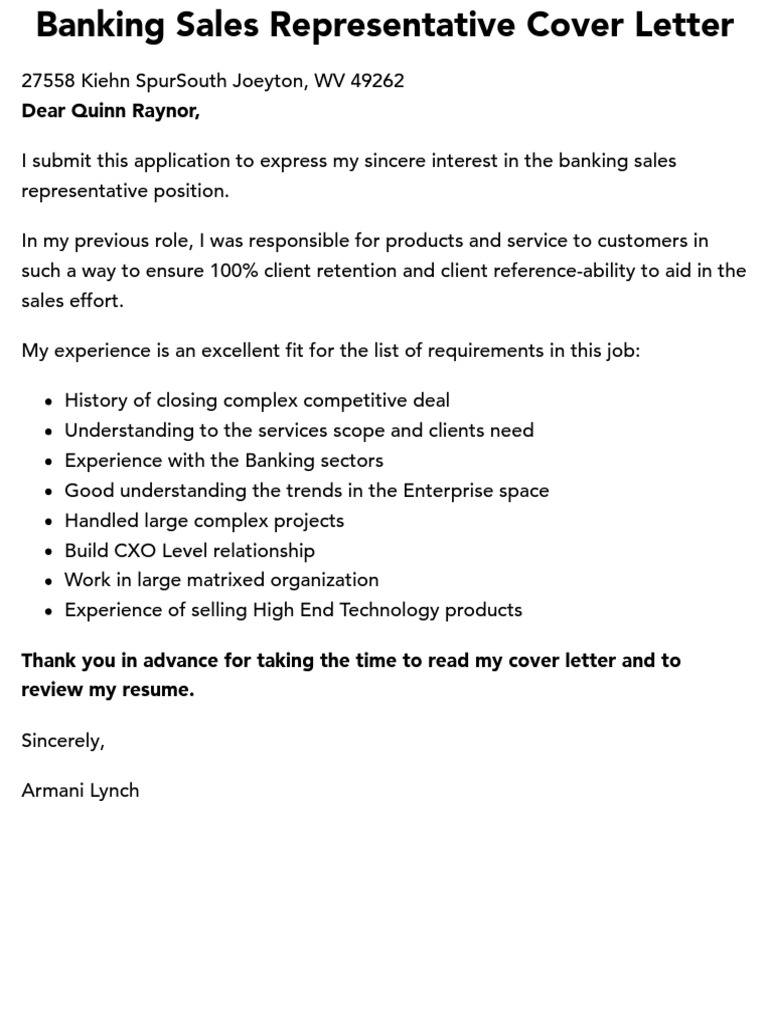 Banking Sales Representative Cover Letter

27558 Kiehn SpurSouth Joeyton, WV 49262
Dear Quinn Raynor,

I submit this application to express my sincere interest in the banking sales representative position.

In my previous role, I was responsible for products and service to customers in such a way to ensure 100% client retention and client reference-ability to aid in the sales effort.

My experience is an excellent fit for the list of requirements in this job:

- History of closing complex competitive deal
- Understanding to the services scope and clients need
- Experience with the Banking sectors
- Good understanding the trends in the Enterprise space
- Handled large complex projects
- Build CXO Level relationship
- Work in large matrixed organization
- Experience of selling High End Technology products

Thank you in advance for taking the time to read my cover letter and to review my resume.

Sincerely,

Armani Lynch